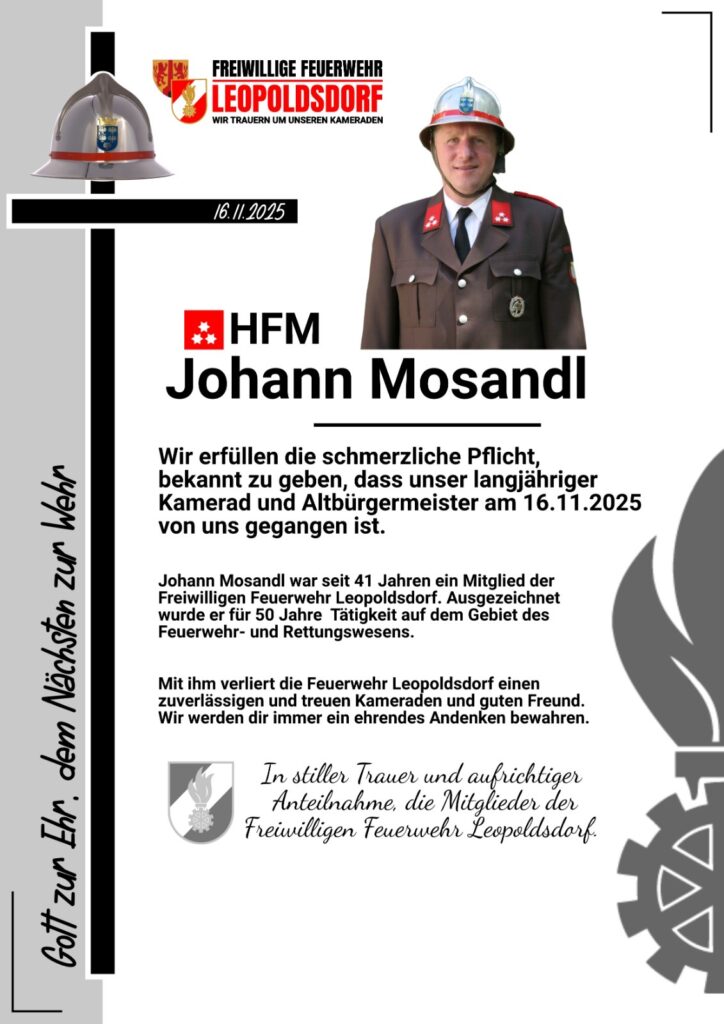 FREIWILLIGE FEUERWEHR
LEOPOLDSDORF
WIR TRAUERN UM UNSEREN KAMERADEN

16.11.2025

HFM
Johann Mosandl

Wir erfüllen die schmerzliche Pflicht, bekannt zu geben, dass unser langjähriger Kamerad und Altbürgermeister am 16.11.2025 von uns gegangen ist.

Johann Mosandl war seit 41 Jahren ein Mitglied der Freiwilligen Feuerwehr Leopoldsdorf. Ausgezeichnet wurde er für 50 Jahre Tätigkeit auf dem Gebiet des Feuerwehr- und Rettungswesens.

Mit ihm verliert die Feuerwehr Leopoldsdorf einen zuverlässigen und treuen Kameraden und guten Freund. Wir werden dir immer ein ehrendes Andenken bewahren.

In stiller Trauer und aufrichtiger Anteilnahme, die Mitglieder der Freiwilligen Feuerwehr Leopoldsdorf.

Gott zur Ehr, dem Nächsten zur Wehr